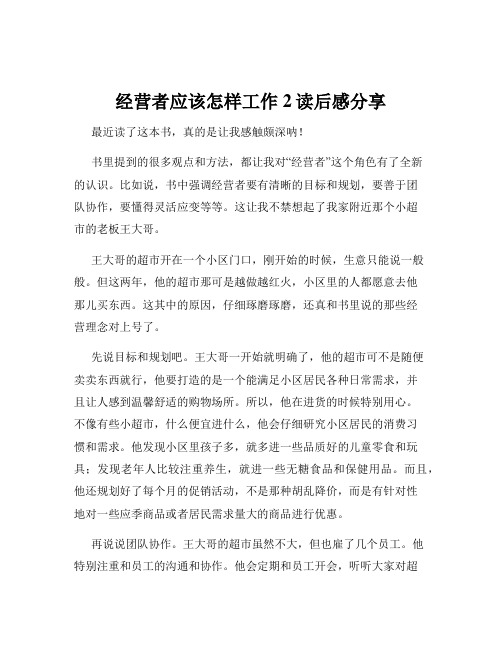 经营者应该怎样工作 2 读后感分享

最近读了这本书，真的是让我感触颇深呐！

书里提到的很多观点和方法，都让我对“经营者”这个角色有了全新的认识。比如说，书中强调经营者要有清晰的目标和规划，要善于团队协作，要懂得灵活应变等等。这让我不禁想起了我家附近那个小超市的老板王大哥。

王大哥的超市开在一个小区门口，刚开始的时候，生意只能说一般般。但这两年，他的超市那可是越做越红火，小区里的人都愿意去他那儿买东西。这其中的原因，仔细琢磨琢磨，还真和书里说的那些经营理念对上号了。

先说目标和规划吧。王大哥一开始就明确了，他的超市可不是随便卖卖东西就行，他要打造的是一个能满足小区居民各种日常需求，并且让人感到温馨舒适的购物场所。所以，他在进货的时候特别用心。不像有些小超市，什么便宜进什么，他会仔细研究小区居民的消费习惯和需求。他发现小区里孩子多，就多进一些品质好的儿童零食和玩具；发现老年人比较注重养生，就进一些无糖食品和保健用品。而且，他还规划好了每个月的促销活动，不是那种胡乱降价，而是有针对性地对一些应季商品或者居民需求量大的商品进行优惠。

再说说团队协作。王大哥的超市虽然不大，但也雇了几个员工。他特别注重和员工的沟通和协作。他会定期和员工开会，听听大家对超